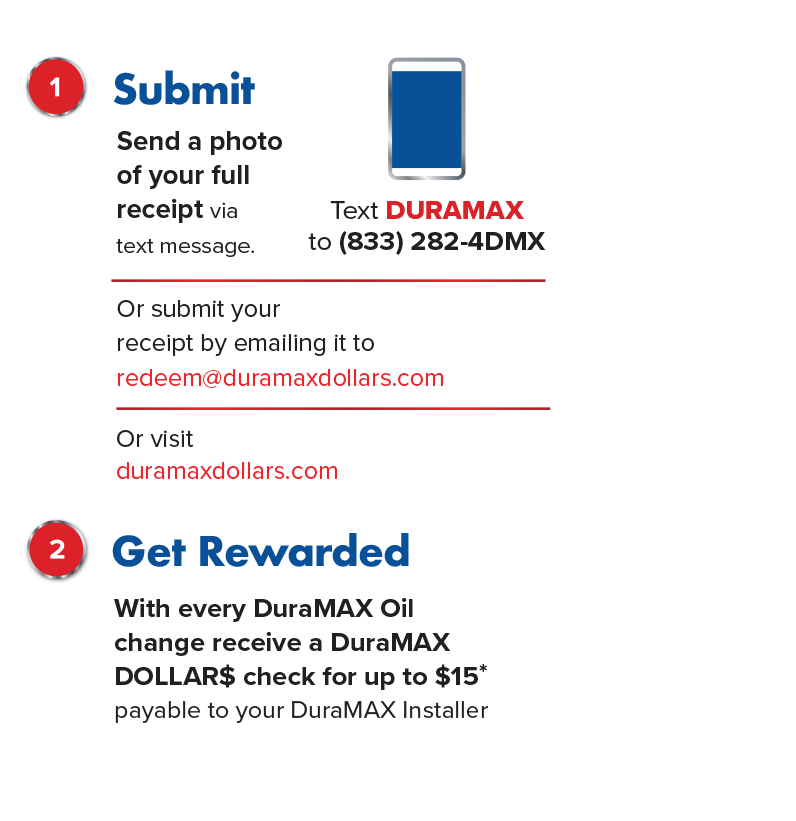 1 Submit

Send a photo of your full receipt via text message.

Text DURAMAX to (833) 282-4DMX

Or submit your receipt by emailing it to redeem@duramaxdollars.com

Or visit duramaxdollars.com

2 Get Rewarded

With every DuraMAX Oil change receive a DuraMAX DOLLAR$ check for up to $15*
payable to your DuraMAX Installer